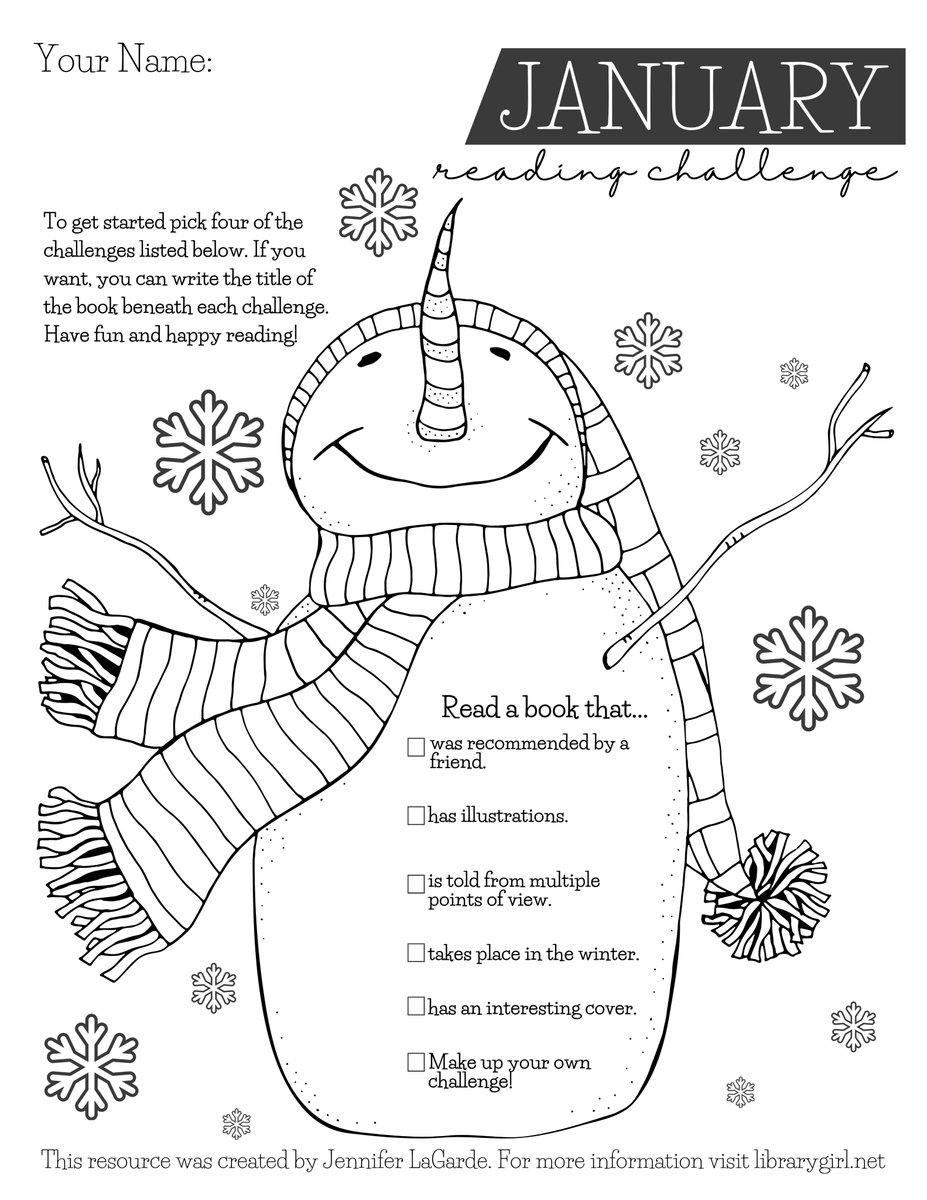 Your Name:

JANUARY

reading challenge

To get started pick four of the challenges listed below. If you want, you can write the title of the book beneath each challenge. Have fun and happy reading!

Read a book that...

☐ was recommended by a friend.

☐ has illustrations.

☐ is told from multiple points of view.

☐ takes place in the winter.

☐ has an interesting cover.

☐ Make up your own challenge!

This resource was created by Jennifer LaGarde. For more information visit librarygirl.net